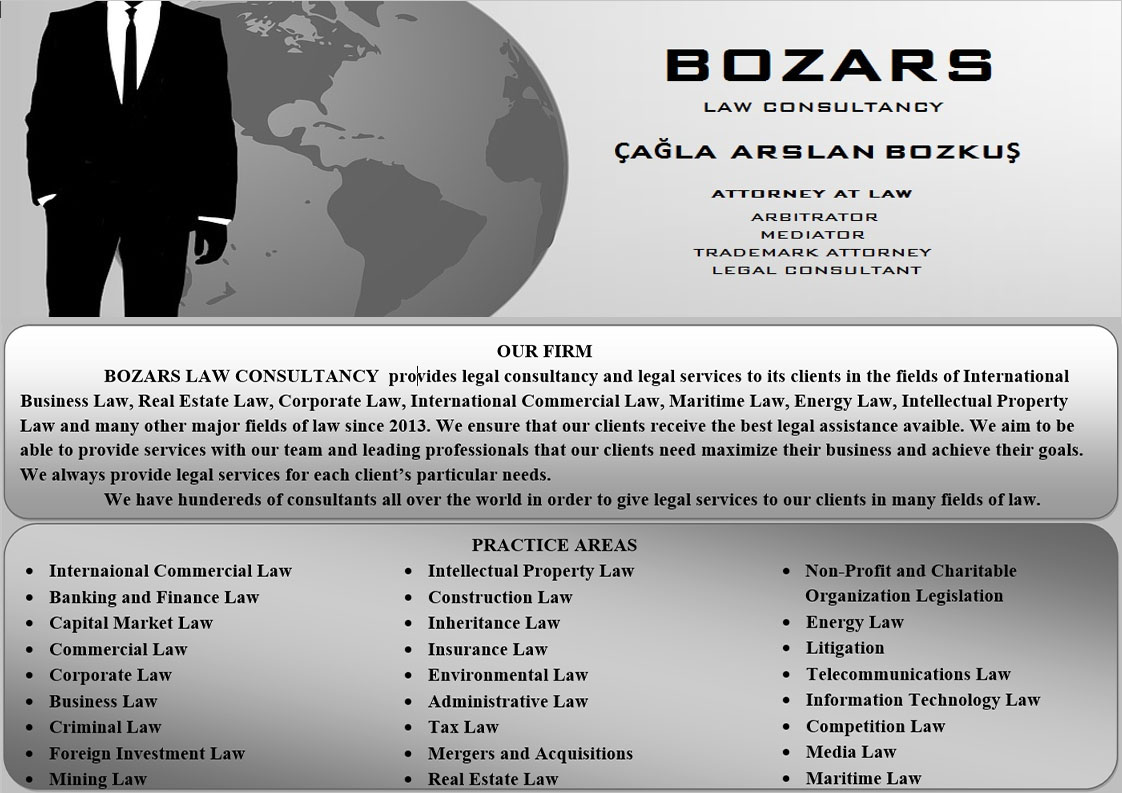 BOZARS
LAW CONSULTANCY

ÇAĞLA ARSLAN BOZKUŞ

ATTORNEY AT LAW
ARBITRATOR
MEDIATOR
TRADEMARK ATTORNEY
LEGAL CONSULTANT

OUR FIRM

BOZARS LAW CONSULTANCY provides legal consultancy and legal services to its clients in the fields of International Business Law, Real Estate Law, Corporate Law, International Commercial Law, Maritime Law, Energy Law, Intellectual Property Law and many other major fields of law since 2013. We ensure that our clients receive the best legal assistance avaible. We aim to be able to provide services with our team and leading professionals that our clients need maximize their business and achieve their goals. We always provide legal services for each client's particular needs.

We have hundereds of consultants all over the world in order to give legal services to our clients in many fields of law.

PRACTICE AREAS

- Internaional Commercial Law
- Banking and Finance Law
- Capital Market Law
- Commercial Law
- Corporate Law
- Business Law
- Criminal Law
- Foreign Investment Law
- Mining Law

- Intellectual Property Law
- Construction Law
- Inheritance Law
- Insurance Law
- Environmental Law
- Administrative Law
- Tax Law
- Mergers and Acquisitions
- Real Estate Law

- Non-Profit and Charitable Organization Legislation
- Energy Law
- Litigation
- Telecommunications Law
- Information Technology Law
- Competition Law
- Media Law
- Maritime Law